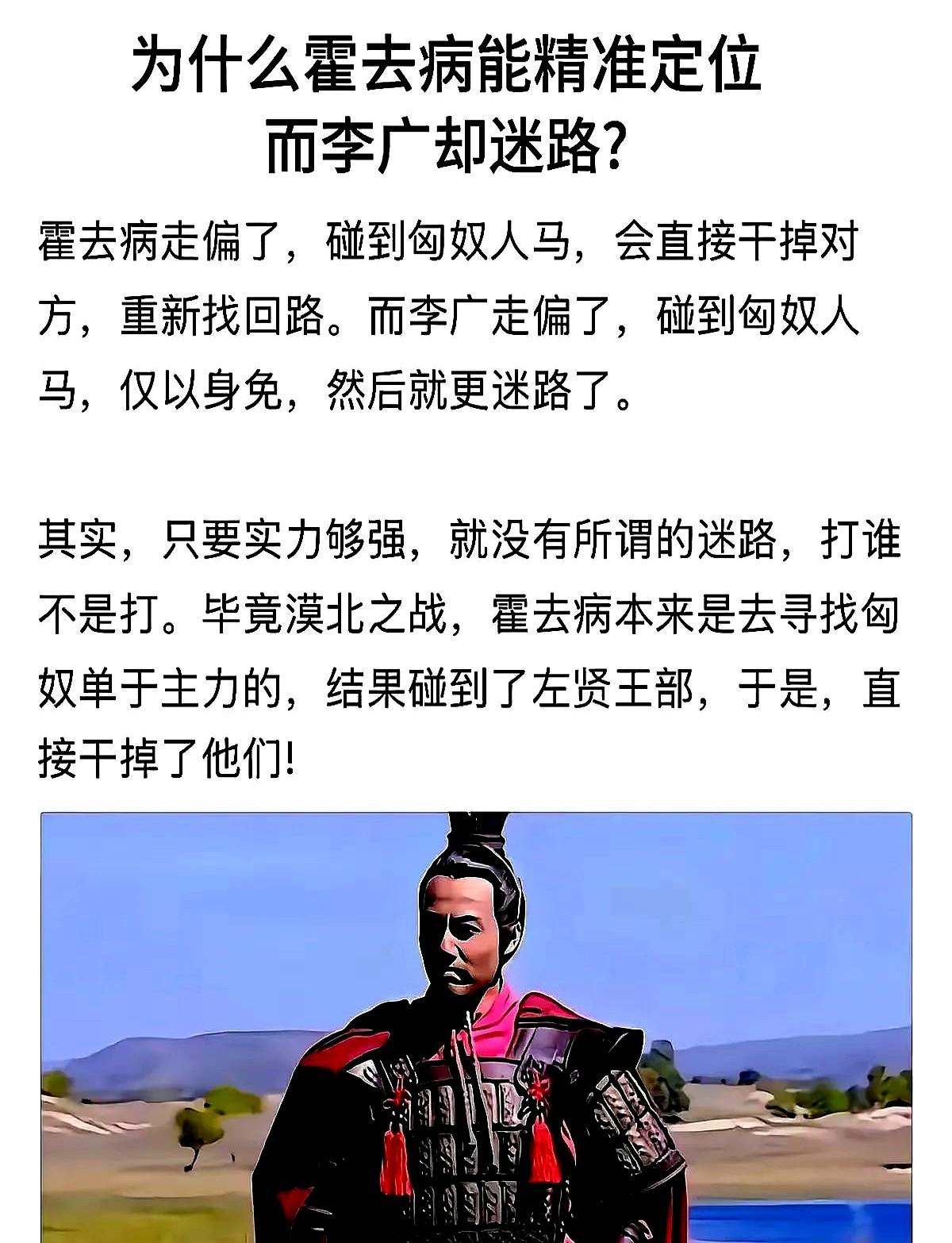 为什么霍去病能精准定位
而李广却迷路?

霍去病走偏了，碰到匈奴人马，会直接干掉对方，重新找回路。而李广走偏了，碰到匈奴人马，仅以身免，然后就更迷路了。

其实，只要实力够强，就没有所谓的迷路，打谁不是打。毕竟漠北之战，霍去病本来是去寻找匈奴单于主力的，结果碰到了左贤王部，于是，直接干掉了他们!